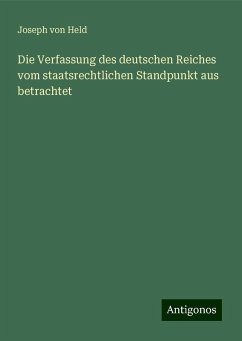 Joseph von Held

Die Verfassung des deutschen Reiches vom staatsrechtlichen Standpunkt aus betrachtet

Antigonos